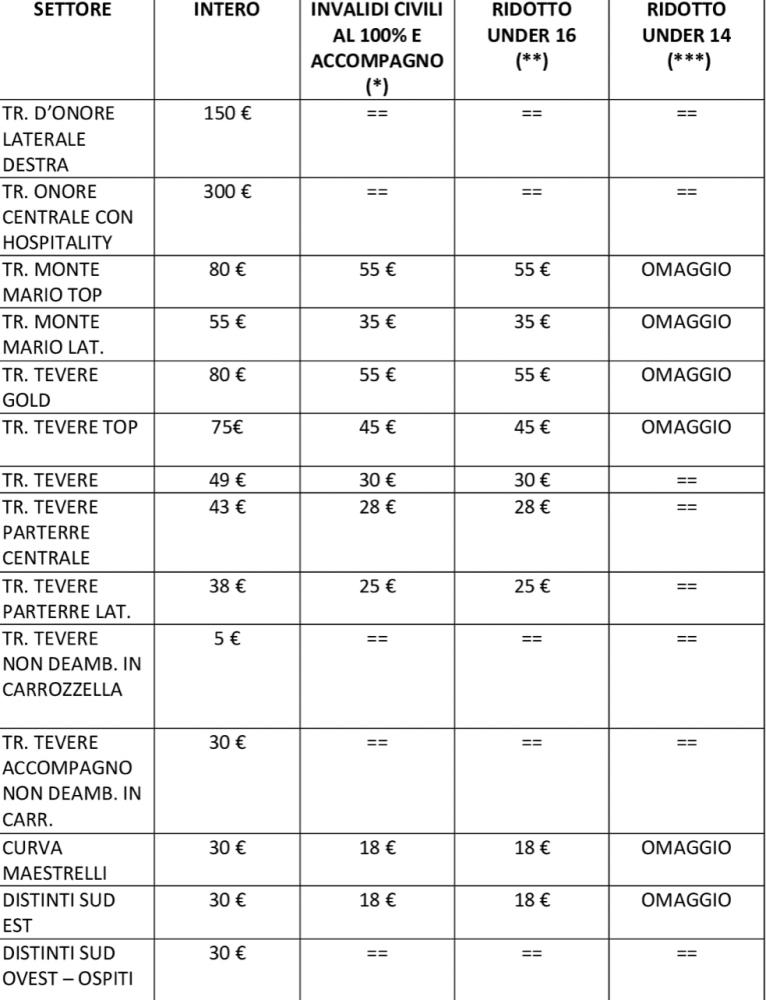 | SETTORE | INTERO | INVALIDI CIVILI AL 100% E ACCOMPAGNO (*) | RIDOTTO UNDER 16 (**) | RIDOTTO UNDER 14 (***) |
|---|---|---|---|---|
| TR. D'ONORE LATERALE DESTRA | 150 € | == | == | == |
| TR. ONORE CENTRALE CON HOSPITALITY | 300 € | == | == | == |
| TR. MONTE MARIO TOP | 80 € | 55 € | 55 € | OMAGGIO |
| TR. MONTE MARIO LAT. | 55 € | 35 € | 35 € | OMAGGIO |
| TR. TEVERE GOLD | 80 € | 55 € | 55 € | OMAGGIO |
| TR. TEVERE TOP | 75€ | 45 € | 45 € | OMAGGIO |
| TR. TEVERE | 49 € | 30 € | 30 € | == |
| TR. TEVERE PARTERRE CENTRALE | 43 € | 28 € | 28 € | == |
| TR. TEVERE PARTERRE LAT. | 38 € | 25 € | 25 € | == |
| TR. TEVERE NON DEAMB. IN CARROZZELLA | 5 € | == | == | == |
| TR. TEVERE ACCOMPAGNO NON DEAMB. IN CARR. | 30 € | == | == | == |
| CURVA MAESTRELLI | 30 € | 18 € | 18 € | OMAGGIO |
| DISTINTI SUD EST | 30 € | 18 € | 18 € | OMAGGIO |
| DISTINTI SUD OVEST – OSPITI | 30 € | == | == | == |